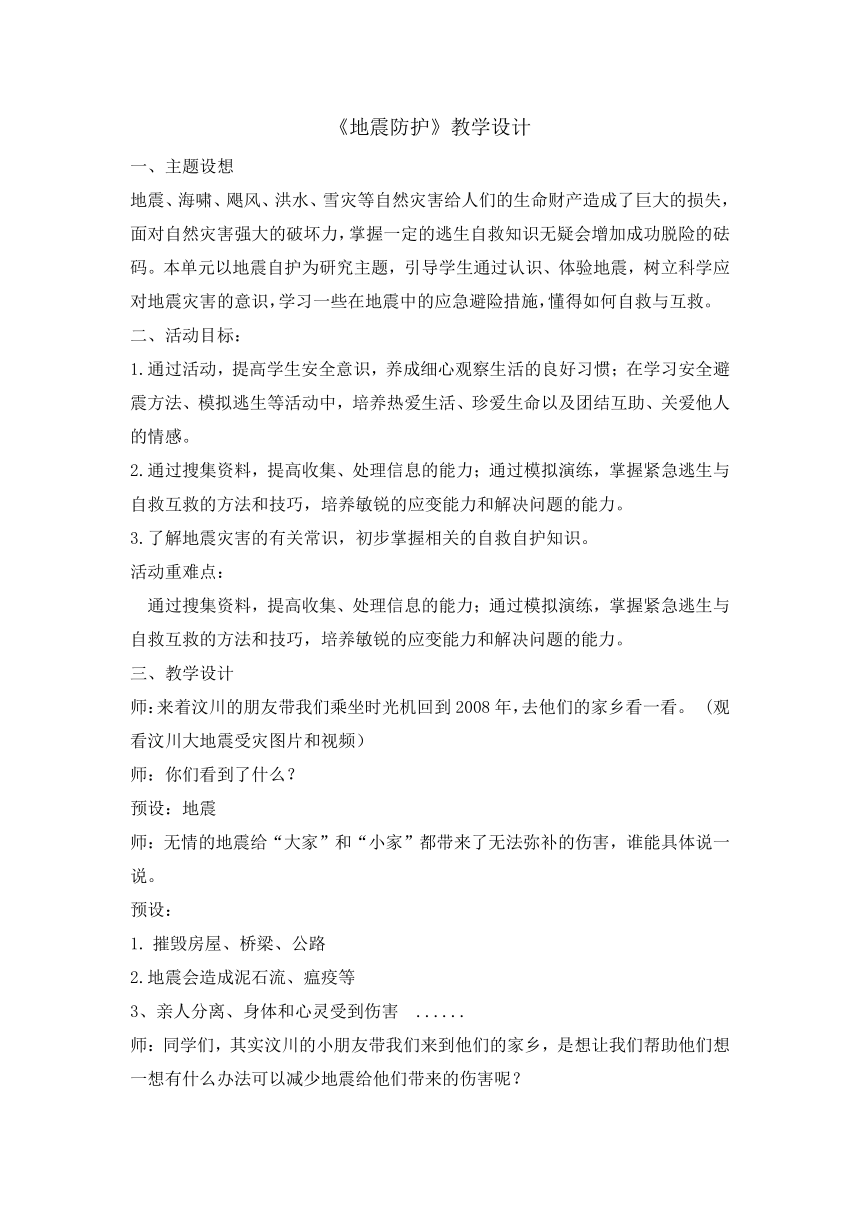 《地震防护》教学设计

一、主题设想

地震、海啸、飓风、洪水、雪灾等自然灾害给人们的生命财产造成了巨大的损失，面对自然灾害强大的破坏力，掌握一定的逃生自救知识无疑会增加成功脱险的砝码。本单元以地震自护为研究主题，引导学生通过认识、体验地震，树立科学应对地震灾害的意识，学习一些在地震中的应急避险措施，懂得如何自救与互救。

二、活动目标：

1.通过活动，提高学生安全意识，养成细心观察生活的良好习惯；在学习安全避震方法、模拟逃生等活动中，培养热爱生活、珍爱生命以及团结互助、关爱他人的情感。

2.通过搜集资料，提高收集、处理信息的能力；通过模拟演练，掌握紧急逃生与自救互救的方法和技巧，培养敏锐的应变能力和解决问题的能力。

3.了解地震灾害的有关常识，初步掌握相关的自救自护知识。

活动重难点：

通过搜集资料，提高收集、处理信息的能力；通过模拟演练，掌握紧急逃生与自救互救的方法和技巧，培养敏锐的应变能力和解决问题的能力。

三、教学设计

师：来着汶川的朋友带我们乘坐时光机回到2008年，去他们的家乡看一看。（观看汶川大地震受灾图片和视频）

师：你们看到了什么？

预设：地震

师：无情的地震给“大家”和“小家”都带来了无法弥补的伤害，谁能具体说一说。

预设：

1. 摧毁房屋、桥梁、公路

2.地震会造成泥石流、瘟疫等

3、亲人分离、身体和心灵受到伤害 ......

师：同学们，其实汶川的小朋友带我们来到他们的家乡，是想让我们帮助他们想一想有什么办法可以减少地震给他们带来的伤害呢？